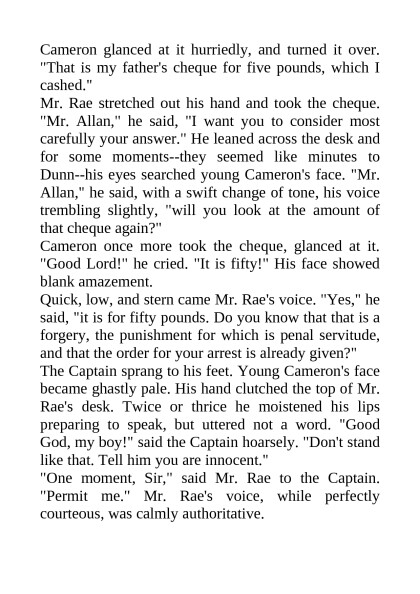 Cameron glanced at it hurriedly, and turned it over. "That is my father's cheque for five pounds, which I cashed."

Mr. Rae stretched out his hand and took the cheque. "Mr. Allan," he said, "I want you to consider most carefully your answer." He leaned across the desk and for some moments--they seemed like minutes to Dunn--his eyes searched young Cameron's face. "Mr. Allan," he said, with a swift change of tone, his voice trembling slightly, "will you look at the amount of that cheque again?"

Cameron once more took the cheque, glanced at it. "Good Lord!" he cried. "It is fifty!" His face showed blank amazement.

Quick, low, and stern came Mr. Rae's voice. "Yes," he said, "it is for fifty pounds. Do you know that that is a forgery, the punishment for which is penal servitude, and that the order for your arrest is already given?"

The Captain sprang to his feet. Young Cameron's face became ghastly pale. His hand clutched the top of Mr. Rae's desk. Twice or thrice he moistened his lips preparing to speak, but uttered not a word. "Good God, my boy!" said the Captain hoarsely. "Don't stand like that. Tell him you are innocent."

"One moment, Sir," said Mr. Rae to the Captain. "Permit me." Mr. Rae's voice, while perfectly courteous, was calmly authoritative.